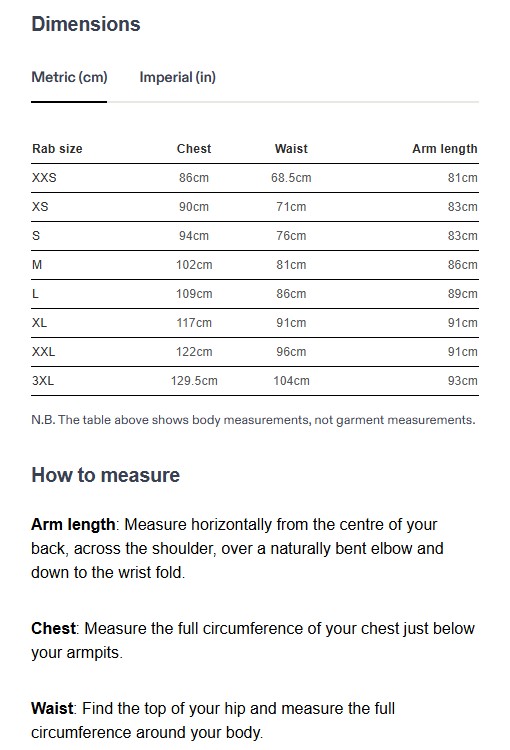 Dimensions

Metric (cm)    Imperial (in)

| Rab size | Chest | Waist | Arm length |
|---|---|---|---|
| XXS | 86cm | 68.5cm | 81cm |
| XS | 90cm | 71cm | 83cm |
| S | 94cm | 76cm | 83cm |
| M | 102cm | 81cm | 86cm |
| L | 109cm | 86cm | 89cm |
| XL | 117cm | 91cm | 91cm |
| XXL | 122cm | 96cm | 91cm |
| 3XL | 129.5cm | 104cm | 93cm |

N.B. The table above shows body measurements, not garment measurements.

How to measure

Arm length: Measure horizontally from the centre of your back, across the shoulder, over a naturally bent elbow and down to the wrist fold.

Chest: Measure the full circumference of your chest just below your armpits.

Waist: Find the top of your hip and measure the full circumference around your body.